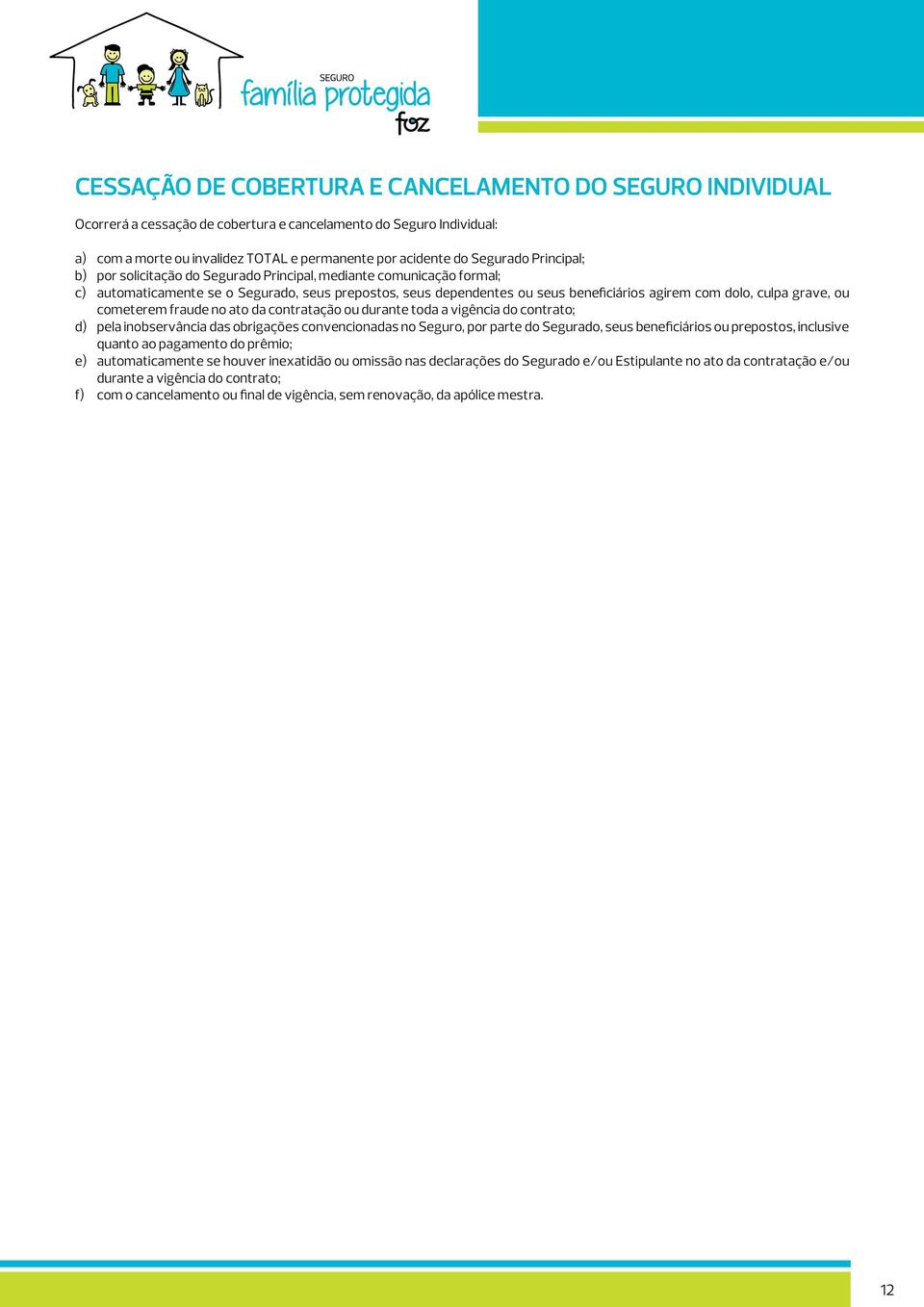 SEGURO
família protegida
foz

CESSAÇÃO DE COBERTURA E CANCELAMENTO DO SEGURO INDIVIDUAL

Ocorrerá a cessação de cobertura e cancelamento do Seguro Individual:

a) com a morte ou invalidez TOTAL e permanente por acidente do Segurado Principal;
b) por solicitação do Segurado Principal, mediante comunicação formal;
c) automaticamente se o Segurado, seus prepostos, seus dependentes ou seus beneficiários agirem com dolo, culpa grave, ou cometerem fraude no ato da contratação ou durante toda a vigência do contrato;
d) pela inobservância das obrigações convencionadas no Seguro, por parte do Segurado, seus beneficiários ou prepostos, inclusive quanto ao pagamento do prêmio;
e) automaticamente se houver inexatidão ou omissão nas declarações do Segurado e/ou Estipulante no ato da contratação e/ou durante a vigência do contrato;
f) com o cancelamento ou final de vigência, sem renovação, da apólice mestra.

12